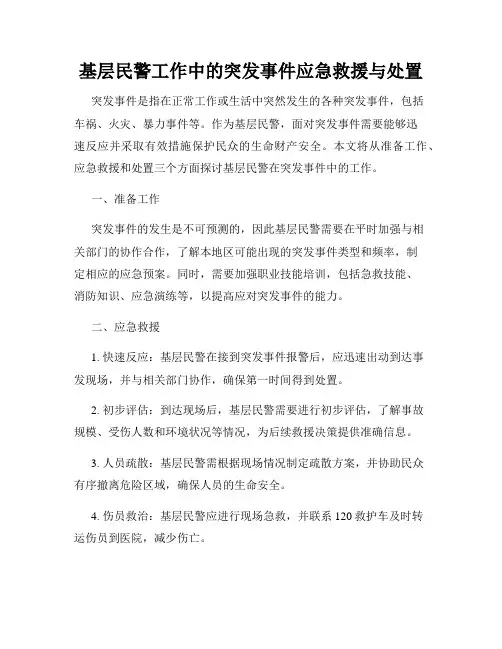 基层民警工作中的突发事件应急救援与处置

突发事件是指在正常工作或生活中突然发生的各种突发事件，包括车祸、火灾、暴力事件等。作为基层民警，面对突发事件需要能够迅速反应并采取有效措施保护民众的生命财产安全。本文将从准备工作、应急救援和处置三个方面探讨基层民警在突发事件中的工作。

一、准备工作

突发事件的发生是不可预测的，因此基层民警需要在平时加强与相关部门的协作合作，了解本地区可能出现的突发事件类型和频率，制定相应的应急预案。同时，需要加强职业技能培训，包括急救技能、消防知识、应急演练等，以提高应对突发事件的能力。

二、应急救援

1. 快速反应：基层民警在接到突发事件报警后，应迅速出动到达事发现场，并与相关部门协作，确保第一时间得到处置。

2. 初步评估：到达现场后，基层民警需要进行初步评估，了解事故规模、受伤人数和环境状况等情况，为后续救援决策提供准确信息。

3. 人员疏散：基层民警需根据现场情况制定疏散方案，并协助民众有序撤离危险区域，确保人员的生命安全。

4. 伤员救治：基层民警应进行现场急救，并联系 120 救护车及时转运伤员到医院，减少伤亡。